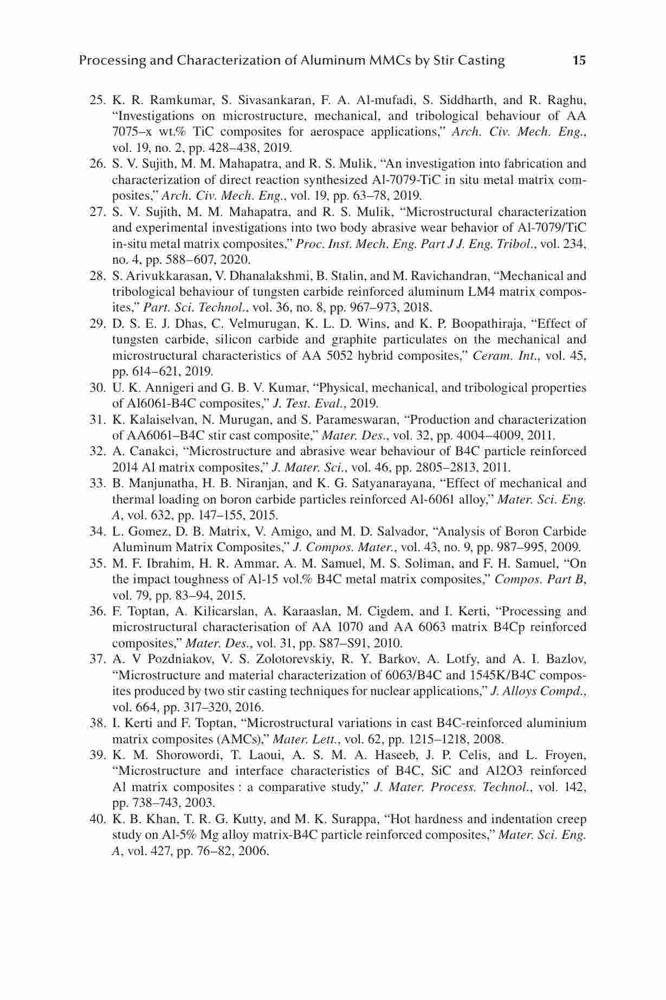 Processing and Characterization of Aluminum MMCs by Stir Casting 15

25. K. R. Ramkumar, S. Sivasankaran, F. A. Al-mufadi, S. Siddharth, and R. Raghu, "Investigations on microstructure, mechanical, and tribological behaviour of AA 7075–x wt.% TiC composites for aerospace applications," Arch. Civ. Mech. Eng., vol. 19, no. 2, pp. 428–438, 2019.
26. S. V. Sujith, M. M. Mahapatra, and R. S. Mulik, "An investigation into fabrication and characterization of direct reaction synthesized Al-7079-TiC in situ metal matrix composites," Arch. Civ. Mech. Eng., vol. 19, pp. 63–78, 2019.
27. S. V. Sujith, M. M. Mahapatra, and R. S. Mulik, "Microstructural characterization and experimental investigations into two body abrasive wear behavior of Al-7079/TiC in-situ metal matrix composites," Proc. Inst. Mech. Eng. Part J J. Eng. Tribol., vol. 234, no. 4, pp. 588–607, 2020.
28. S. Arivukkarasan, V. Dhanalakshmi, B. Stalin, and M. Ravichandran, "Mechanical and tribological behaviour of tungsten carbide reinforced aluminum LM4 matrix composites," Part. Sci. Technol., vol. 36, no. 8, pp. 967–973, 2018.
29. D. S. E. J. Dhas, C. Velmurugan, K. L. D. Wins, and K. P. Boopathiraja, "Effect of tungsten carbide, silicon carbide and graphite particulates on the mechanical and microstructural characteristics of AA 5052 hybrid composites," Ceram. Int., vol. 45, pp. 614–621, 2019.
30. U. K. Annigeri and G. B. V. Kumar, "Physical, mechanical, and tribological properties of Al6061-B4C composites," J. Test. Eval., 2019.
31. K. Kalaiselvan, N. Murugan, and S. Parameswaran, "Production and characterization of AA6061–B4C stir cast composite," Mater. Des., vol. 32, pp. 4004–4009, 2011.
32. A. Canakci, "Microstructure and abrasive wear behaviour of B4C particle reinforced 2014 Al matrix composites," J. Mater. Sci., vol. 46, pp. 2805–2813, 2011.
33. B. Manjunatha, H. B. Niranjan, and K. G. Satyanarayana, "Effect of mechanical and thermal loading on boron carbide particles reinforced Al-6061 alloy," Mater. Sci. Eng. A, vol. 632, pp. 147–155, 2015.
34. L. Gomez, D. B. Matrix, V. Amigo, and M. D. Salvador, "Analysis of Boron Carbide Aluminum Matrix Composites," J. Compos. Mater., vol. 43, no. 9, pp. 987–995, 2009.
35. M. F. Ibrahim, H. R. Ammar, A. M. Samuel, M. S. Soliman, and F. H. Samuel, "On the impact toughness of Al-15 vol.% B4C metal matrix composites," Compos. Part B, vol. 79, pp. 83–94, 2015.
36. F. Toptan, A. Kilicarslan, A. Karaaslan, M. Cigdem, and I. Kerti, "Processing and microstructural characterisation of AA 1070 and AA 6063 matrix B4Cp reinforced composites," Mater. Des., vol. 31, pp. S87–S91, 2010.
37. A. V Pozdniakov, V. S. Zolotorevskiy, R. Y. Barkov, A. Lotfy, and A. I. Bazlov, "Microstructure and material characterization of 6063/B4C and 1545K/B4C composites produced by two stir casting techniques for nuclear applications," J. Alloys Compd., vol. 664, pp. 317–320, 2016.
38. I. Kerti and F. Toptan, "Microstructural variations in cast B4C-reinforced aluminium matrix composites (AMCs)," Mater. Lett., vol. 62, pp. 1215–1218, 2008.
39. K. M. Shorowordi, T. Laoui, A. S. M. A. Haseeb, J. P. Celis, and L. Froyen, "Microstructure and interface characteristics of B4C, SiC and Al2O3 reinforced Al matrix composites : a comparative study," J. Mater. Process. Technol., vol. 142, pp. 738–743, 2003.
40. K. B. Khan, T. R. G. Kutty, and M. K. Surappa, "Hot hardness and indentation creep study on Al-5% Mg alloy matrix-B4C particle reinforced composites," Mater. Sci. Eng. A, vol. 427, pp. 76–82, 2006.